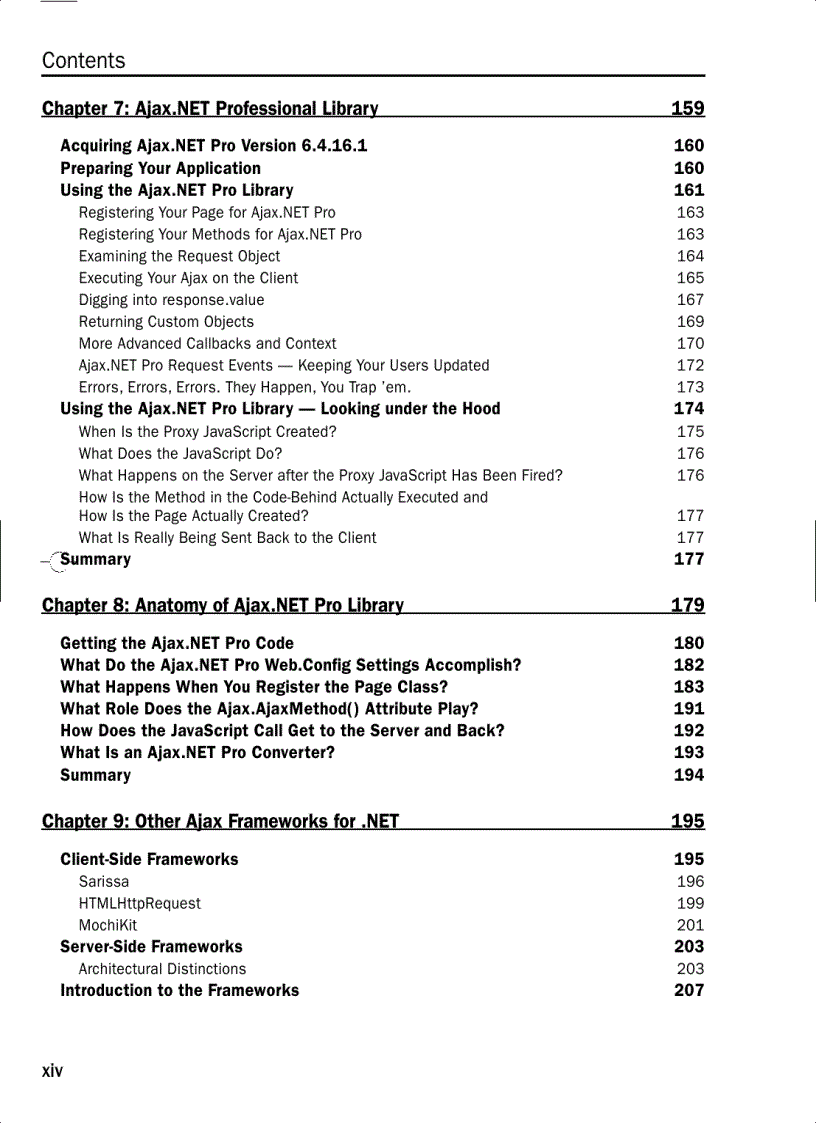 Contents

Chapter 7: Ajax.NET Professional Library 159

Acquiring Ajax.NET Pro Version 6.4.16.1 160
Preparing Your Application 160
Using the Ajax.NET Pro Library 161
Registering Your Page for Ajax.NET Pro 163
Registering Your Methods for Ajax.NET Pro 163
Examining the Request Object 164
Executing Your Ajax on the Client 165
Digging into response.value 167
Returning Custom Objects 169
More Advanced Callbacks and Context 170
Ajax.NET Pro Request Events — Keeping Your Users Updated 172
Errors, Errors, Errors. They Happen, You Trap 'em. 173
Using the Ajax.NET Pro Library — Looking under the Hood 174
When Is the Proxy JavaScript Created? 175
What Does the JavaScript Do? 176
What Happens on the Server after the Proxy JavaScript Has Been Fired? 176
How Is the Method in the Code-Behind Actually Executed and How Is the Page Actually Created? 177
What Is Really Being Sent Back to the Client 177
Summary 177

Chapter 8: Anatomy of Ajax.NET Pro Library 179

Getting the Ajax.NET Pro Code 180
What Do the Ajax.NET Pro Web.Config Settings Accomplish? 182
What Happens When You Register the Page Class? 183
What Role Does the Ajax.AjaxMethod() Attribute Play? 191
How Does the JavaScript Call Get to the Server and Back? 192
What Is an Ajax.NET Pro Converter? 193
Summary 194

Chapter 9: Other Ajax Frameworks for .NET 195

Client-Side Frameworks 195
Sarissa 196
HTMLHttpRequest 199
MochiKit 201
Server-Side Frameworks 203
Architectural Distinctions 203
Introduction to the Frameworks 207

xiv